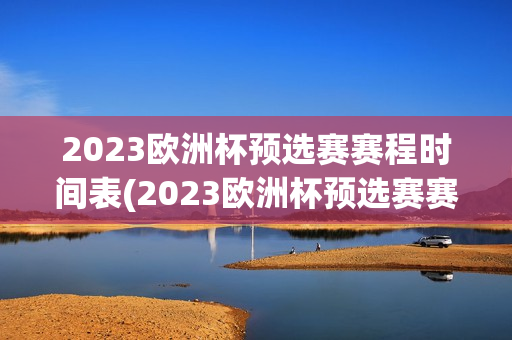 2023欧洲杯预选赛赛程时间表(2023欧洲杯预选赛赛